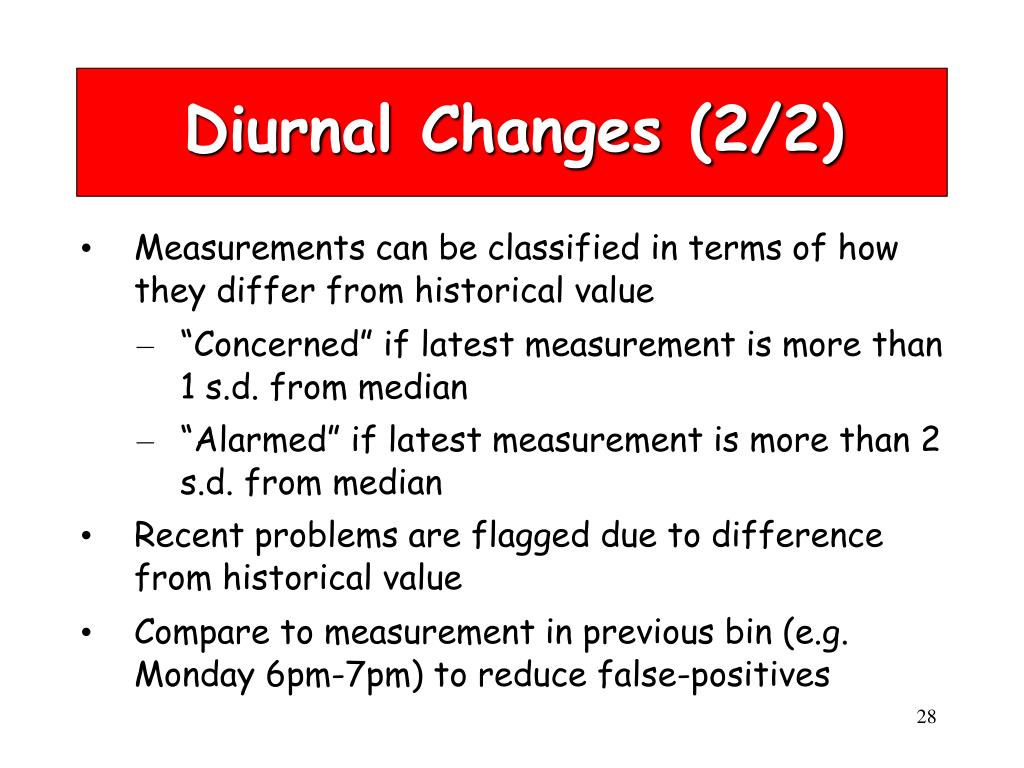 Diurnal Changes (2/2)

• Measurements can be classified in terms of how they differ from historical value
– “Concerned” if latest measurement is more than 1 s.d. from median
– “Alarmed” if latest measurement is more than 2 s.d. from median
• Recent problems are flagged due to difference from historical value
• Compare to measurement in previous bin (e.g. Monday 6pm-7pm) to reduce false-positives

28